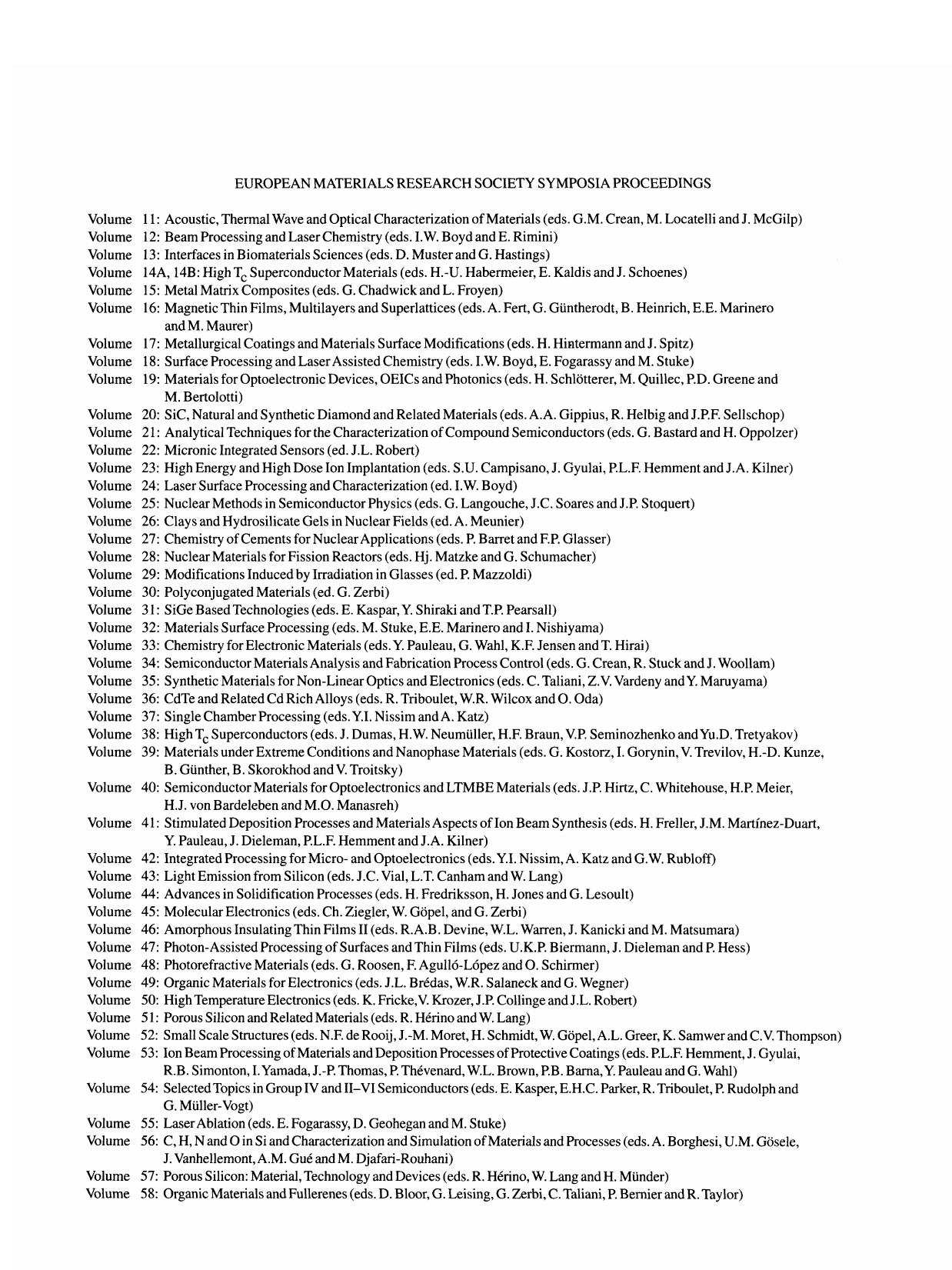 EUROPEAN MATERIALS RESEARCH SOCIETY SYMPOSIA PROCEEDINGS

Volume 11: Acoustic, Thermal Wave and Optical Characterization of Materials (eds. G.M. Crean, M. Locatelli and J. McGilp)
Volume 12: Beam Processing and Laser Chemistry (eds. I.W. Boyd and E. Rimini)
Volume 13: Interfaces in Biomaterials Sciences (eds. D. Muster and G. Hastings)
Volume 14A, 14B: High $T_c$ Superconductor Materials (eds. H.-U. Habermeier, E. Kaldis and J. Schoenes)
Volume 15: Metal Matrix Composites (eds. G. Chadwick and L. Froyen)
Volume 16: Magnetic Thin Films, Multilayers and Superlattices (eds. A. Fert, G. Güntherodt, B. Heinrich, E.E. Marinero and M. Maurer)
Volume 17: Metallurgical Coatings and Materials Surface Modifications (eds. H. Hintermann and J. Spitz)
Volume 18: Surface Processing and Laser Assisted Chemistry (eds. I.W. Boyd, E. Fogarassy and M. Stuke)
Volume 19: Materials for Optoelectronic Devices, OEICs and Photonics (eds. H. Schlötterer, M. Quillec, P.D. Greene and M. Bertolotti)
Volume 20: SiC, Natural and Synthetic Diamond and Related Materials (eds. A.A. Gippius, R. Helbig and J.P.F. Sellschop)
Volume 21: Analytical Techniques for the Characterization of Compound Semiconductors (eds. G. Bastard and H. Oppolzer)
Volume 22: Micronic Integrated Sensors (ed. J.L. Robert)
Volume 23: High Energy and High Dose Ion Implantation (eds. S.U. Campisano, J. Gyulai, P.L.F. Hemment and J.A. Kilner)
Volume 24: Laser Surface Processing and Characterization (ed. I.W. Boyd)
Volume 25: Nuclear Methods in Semiconductor Physics (eds. G. Langouche, J.C. Soares and J.P. Stoquert)
Volume 26: Clays and Hydrosilicate Gels in Nuclear Fields (ed. A. Meunier)
Volume 27: Chemistry of Cements for Nuclear Applications (eds. P. Barret and F.P. Glasser)
Volume 28: Nuclear Materials for Fission Reactors (eds. Hj. Matzke and G. Schumacher)
Volume 29: Modifications Induced by Irradiation in Glasses (ed. P. Mazzoldi)
Volume 30: Polyconjugated Materials (ed. G. Zerbi)
Volume 31: SiGe Based Technologies (eds. E. Kaspar, Y. Shiraki and T.P. Pearsall)
Volume 32: Materials Surface Processing (eds. M. Stuke, E.E. Marinero and I. Nishiyama)
Volume 33: Chemistry for Electronic Materials (eds. Y. Pauleau, G. Wahl, K.F. Jensen and T. Hirai)
Volume 34: Semiconductor Materials Analysis and Fabrication Process Control (eds. G. Crean, R. Stuck and J. Woollam)
Volume 35: Synthetic Materials for Non-Linear Optics and Electronics (eds. C. Taliani, Z.V. Vardeny and Y. Maruyama)
Volume 36: CdTe and Related Cd Rich Alloys (eds. R. Triboulet, W.R. Wilcox and O. Oda)
Volume 37: Single Chamber Processing (eds. Y.I. Nissim and A. Katz)
Volume 38: High $T_c$ Superconductors (eds. J. Dumas, H.W. Neumüller, H.F. Braun, V.P. Seminozhenko and Yu.D. Tretyakov)
Volume 39: Materials under Extreme Conditions and Nanophase Materials (eds. G. Kostorz, I. Gorynin, V. Trevilov, H.-D. Kunze, B. Günther, B. Skorokhod and V. Troitsky)
Volume 40: Semiconductor Materials for Optoelectronics and LTMBE Materials (eds. J.P. Hirtz, C. Whitehouse, H.P. Meier, H.J. von Bardeleben and M.O. Manasreh)
Volume 41: Stimulated Deposition Processes and Materials Aspects of Ion Beam Synthesis (eds. H. Freller, J.M. Martínez-Duart, Y. Pauleau, J. Dieleman, P.L.F. Hemment and J.A. Kilner)
Volume 42: Integrated Processing for Micro- and Optoelectronics (eds. Y.I. Nissim, A. Katz and G.W. Rubloff)
Volume 43: Light Emission from Silicon (eds. J.C. Vial, L.T. Canham and W. Lang)
Volume 44: Advances in Solidification Processes (eds. H. Fredriksson, H. Jones and G. Lesoult)
Volume 45: Molecular Electronics (eds. Ch. Ziegler, W. Göpel, and G. Zerbi)
Volume 46: Amorphous Insulating Thin Films II (eds. R.A.B. Devine, W.L. Warren, J. Kanicki and M. Matsumara)
Volume 47: Photon-Assisted Processing of Surfaces and Thin Films (eds. U.K.P. Biermann, J. Dieleman and P. Hess)
Volume 48: Photorefractive Materials (eds. G. Roosen, F. Agulló-López and O. Schirmer)
Volume 49: Organic Materials for Electronics (eds. J.L. Brédas, W.R. Salaneck and G. Wegner)
Volume 50: High Temperature Electronics (eds. K. Fricke, V. Krozer, J.P. Collinge and J.L. Robert)
Volume 51: Porous Silicon and Related Materials (eds. R. Hérino and W. Lang)
Volume 52: Small Scale Structures (eds. N.F. de Rooij, J.-M. Moret, H. Schmidt, W. Göpel, A.L. Greer, K. Samwer and C.V. Thompson)
Volume 53: Ion Beam Processing of Materials and Deposition Processes of Protective Coatings (eds. P.L.F. Hemment, J. Gyulai, R.B. Simonton, I. Yamada, J.-P. Thomas, P. Thévenard, W.L. Brown, P.B. Barna, Y. Pauleau and G. Wahl)
Volume 54: Selected Topics in Group IV and II–VI Semiconductors (eds. E. Kasper, E.H.C. Parker, R. Triboulet, P. Rudolph and G. Müller-Vogt)
Volume 55: Laser Ablation (eds. E. Fogarassy, D. Geohegan and M. Stuke)
Volume 56: C, H, N and O in Si and Characterization and Simulation of Materials and Processes (eds. A. Borghesi, U.M. Gösele, J. Vanhellemont, A.M. Gué and M. Djafari-Rouhani)
Volume 57: Porous Silicon: Material, Technology and Devices (eds. R. Hérino, W. Lang and H. Münder)
Volume 58: Organic Materials and Fullerenes (eds. D. Bloor, G. Leising, G. Zerbi, C. Taliani, P. Bernier and R. Taylor)